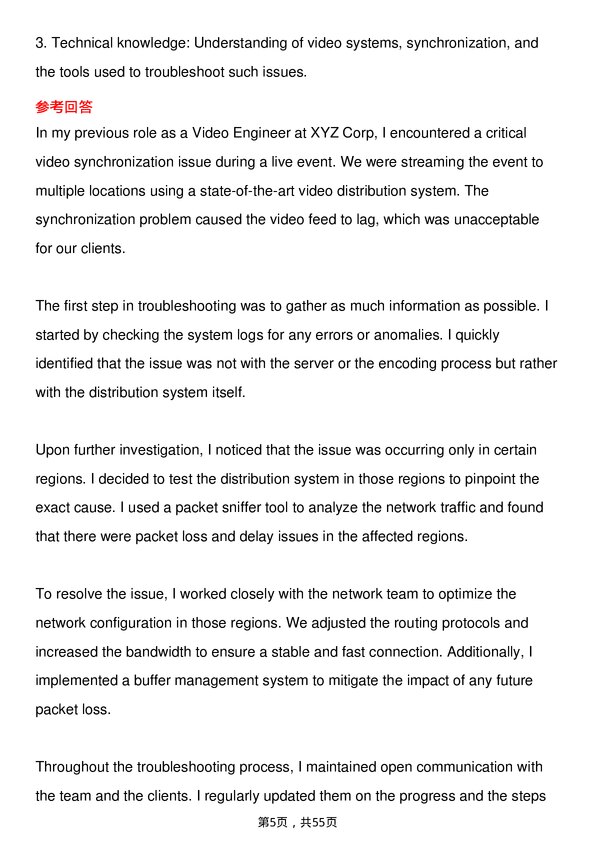 3. Technical knowledge: Understanding of video systems, synchronization, and the tools used to troubleshoot such issues.

参考回答

In my previous role as a Video Engineer at XYZ Corp, I encountered a critical video synchronization issue during a live event. We were streaming the event to multiple locations using a state-of-the-art video distribution system. The synchronization problem caused the video feed to lag, which was unacceptable for our clients.

The first step in troubleshooting was to gather as much information as possible. I started by checking the system logs for any errors or anomalies. I quickly identified that the issue was not with the server or the encoding process but rather with the distribution system itself.

Upon further investigation, I noticed that the issue was occurring only in certain regions. I decided to test the distribution system in those regions to pinpoint the exact cause. I used a packet sniffer tool to analyze the network traffic and found that there were packet loss and delay issues in the affected regions.

To resolve the issue, I worked closely with the network team to optimize the network configuration in those regions. We adjusted the routing protocols and increased the bandwidth to ensure a stable and fast connection. Additionally, I implemented a buffer management system to mitigate the impact of any future packet loss.

Throughout the troubleshooting process, I maintained open communication with the team and the clients. I regularly updated them on the progress and the steps

第5页，共55页